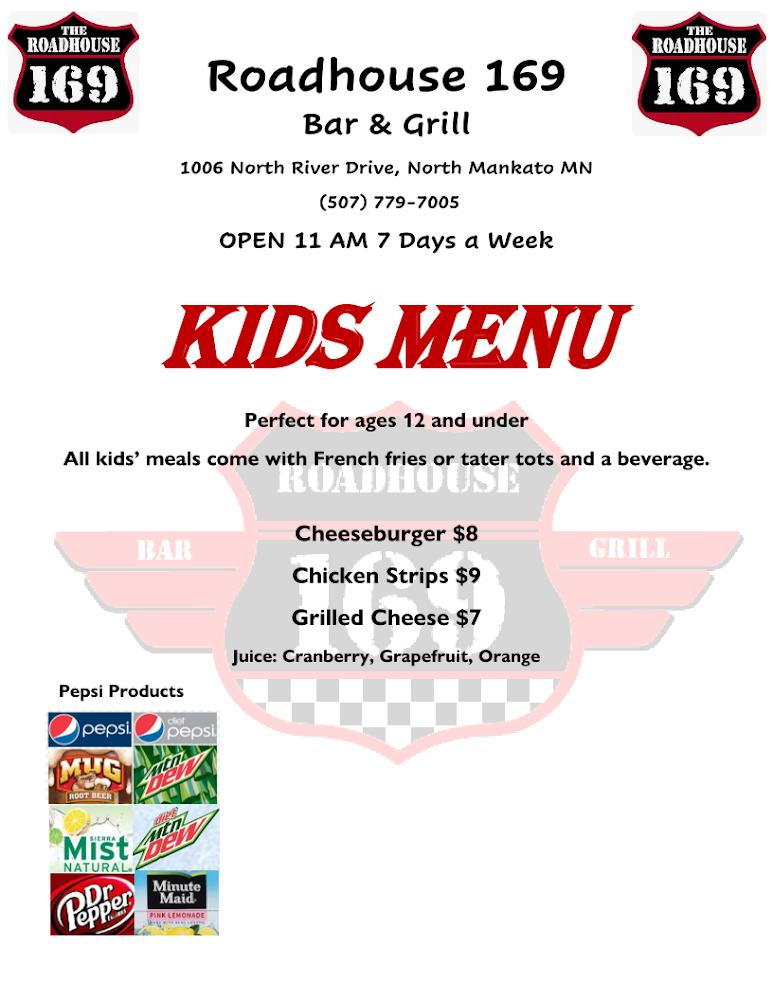 THE ROADHOUSE 169

Roadhouse 169

Bar & Grill

THE ROADHOUSE 169

1006 North River Drive, North Mankato MN

(507) 779-7005

OPEN 11 AM 7 Days a Week

KIDS MENU

Perfect for ages 12 and under

All kids' meals come with French fries or tater tots and a beverage.

Cheeseburger $8

Chicken Strips $9

Grilled Cheese $7

Juice: Cranberry, Grapefruit, Orange

Pepsi Products

pepsi

diet pepsi

MUG ROOT BEER

Mtn Dew

SIERRA Mist NATURAL

diet Mtn Dew

Dr Pepper

Minute Maid PINK LEMONADE

ROADHOUSE BAR GRILL 169